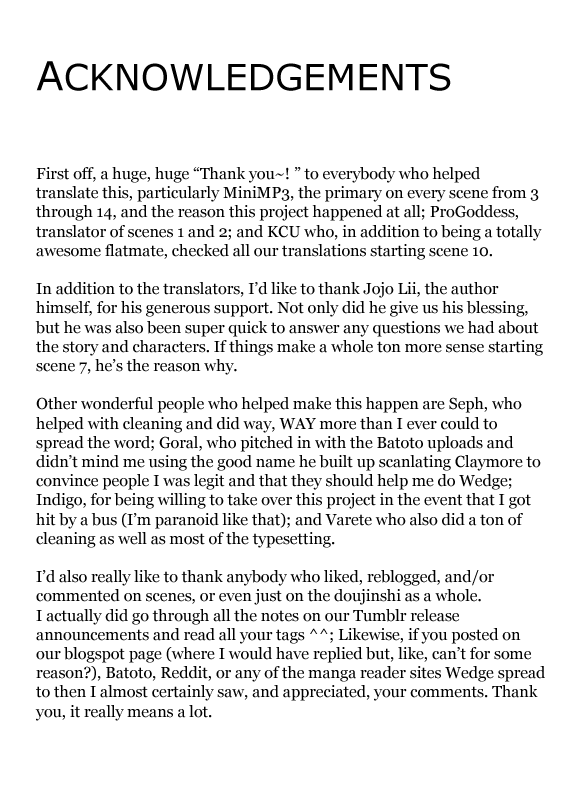 ACKNOWLEDGEMENTS

First off, a huge, huge “Thank you~! ” to everybody who helped translate this, particularly MiniMP3, the primary on every scene from 3 through 14, and the reason this project happened at all; ProGoddess, translator of scenes 1 and 2; and KCU who, in addition to being a totally awesome flatmate, checked all our translations starting scene 10.

In addition to the translators, I’d like to thank Jojo Lii, the author himself, for his generous support. Not only did he give us his blessing, but he was also been super quick to answer any questions we had about the story and characters. If things make a whole ton more sense starting scene 7, he’s the reason why.

Other wonderful people who helped make this happen are Seph, who helped with cleaning and did way, WAY more than I ever could to spread the word; Goral, who pitched in with the Batoto uploads and didn’t mind me using the good name he built up scanlating Claymore to convince people I was legit and that they should help me do Wedge; Indigo, for being willing to take over this project in the event that I got hit by a bus (I’m paranoid like that); and Varete who also did a ton of cleaning as well as most of the typesetting.

I’d also really like to thank anybody who liked, reblogged, and/or commented on scenes, or even just on the doujinshi as a whole. I actually did go through all the notes on our Tumblr release announcements and read all your tags ^^; Likewise, if you posted on our blogspot page (where I would have replied but, like, can’t for some reason?), Batoto, Reddit, or any of the manga reader sites Wedge spread to then I almost certainly saw, and appreciated, your comments. Thank you, it really means a lot.